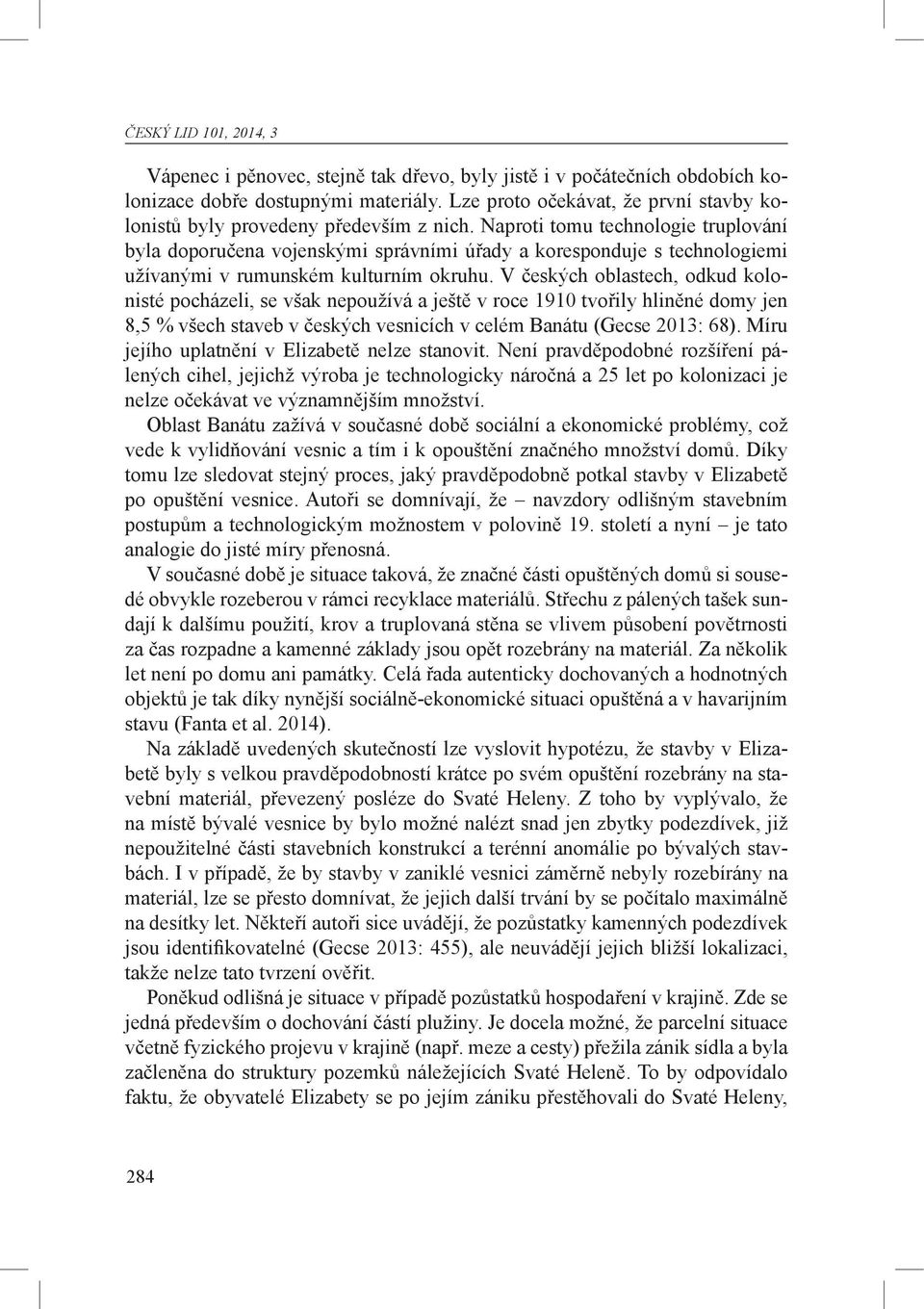 ČESKÝ LID 101, 2014, 3

Vápenec i pěnovec, stejně tak dřevo, byly jistě i v počátečních obdobích kolonizace dobře dostupnými materiály. Lze proto očekávat, že první stavby kolonistů byly provedeny především z nich. Naproti tomu technologie truplování byla doporučena vojenskými správními úřady a koresponduje s technologiemi užívanými v rumunském kulturním okruhu. V českých oblastech, odkud kolonisté pocházeli, se však nepoužívá a ještě v roce 1910 tvořily hliněné domy jen 8,5 % všech staveb v českých vesnicích v celém Banátu (Gecse 2013: 68). Míru jejího uplatnění v Elizabetě nelze stanovit. Není pravděpodobné rozšíření pálených cihel, jejichž výroba je technologicky náročná a 25 let po kolonizaci je nelze očekávat ve významnějším množství.

Oblast Banátu zažívá v současné době sociální a ekonomické problémy, což vede k vylidňování vesnic a tím i k opouštění značného množství domů. Díky tomu lze sledovat stejný proces, jaký pravděpodobně potkal stavby v Elizabetě po opuštění vesnice. Autoři se domnívají, že – navzdory odlišným stavebním postupům a technologickým možnostem v polovině 19. století a nyní – je tato analogie do jisté míry přenosná.

V současné době je situace taková, že značné části opuštěných domů si sousedé obvykle rozeberou v rámci recyklace materiálů. Střechu z pálených tašek sundají k dalšímu použití, krov a truplovaná stěna se vlivem působení povětrnosti za čas rozpadne a kamenné základy jsou opět rozebrány na materiál. Za několik let není po domu ani památky. Celá řada autenticky dochovaných a hodnotných objektů je tak díky nynější sociálně-ekonomické situaci opuštěná a v havarijním stavu (Fanta et al. 2014).

Na základě uvedených skutečností lze vyslovit hypotézu, že stavby v Elizabetě byly s velkou pravděpodobností krátce po svém opuštění rozebrány na stavební materiál, převezený posléze do Svaté Heleny. Z toho by vyplývalo, že na místě bývalé vesnice by bylo možné nalézt snad jen zbytky podezdívek, již nepoužitelné části stavebních konstrukcí a terénní anomálie po bývalých stavbách. I v případě, že by stavby v zaniklé vesnici záměrně nebyly rozebírány na materiál, lze se přesto domnívat, že jejich další trvání by se počítalo maximálně na desítky let. Někteří autoři sice uvádějí, že pozůstatky kamenných podezdívek jsou identifikovatelné (Gecse 2013: 455), ale neuvádějí jejich bližší lokalizaci, takže nelze tato tvrzení ověřit.

Poněkud odlišná je situace v případě pozůstatků hospodaření v krajině. Zde se jedná především o dochování částí plužiny. Je docela možné, že parcelní situace včetně fyzického projevu v krajině (např. meze a cesty) přežila zánik sídla a byla začleněna do struktury pozemků náležejících Svaté Heleně. To by odpovídalo faktu, že obyvatelé Elizabety se po jejím zániku přestěhovali do Svaté Heleny,

284